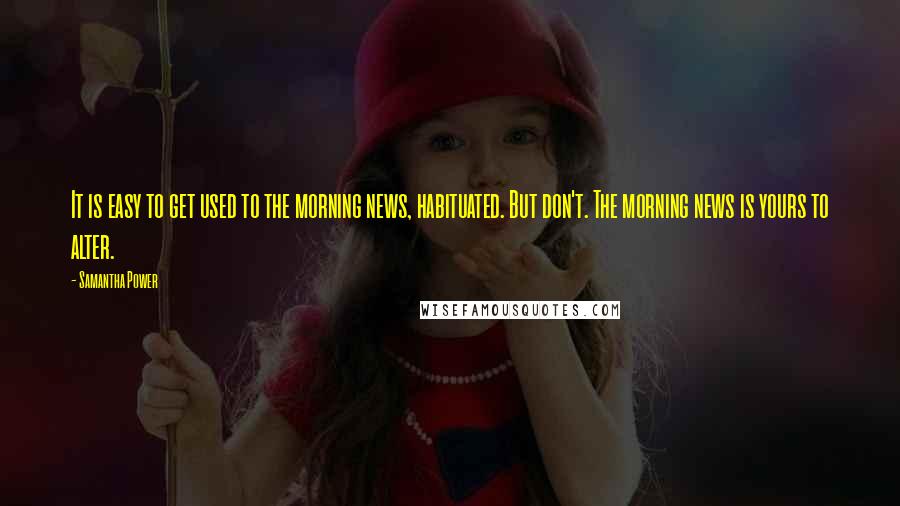 It is easy to get used to the morning news, habituated. But don't. The morning news is yours to alter.

- Samantha Power

WISEFAMOUSQUOTES.COM